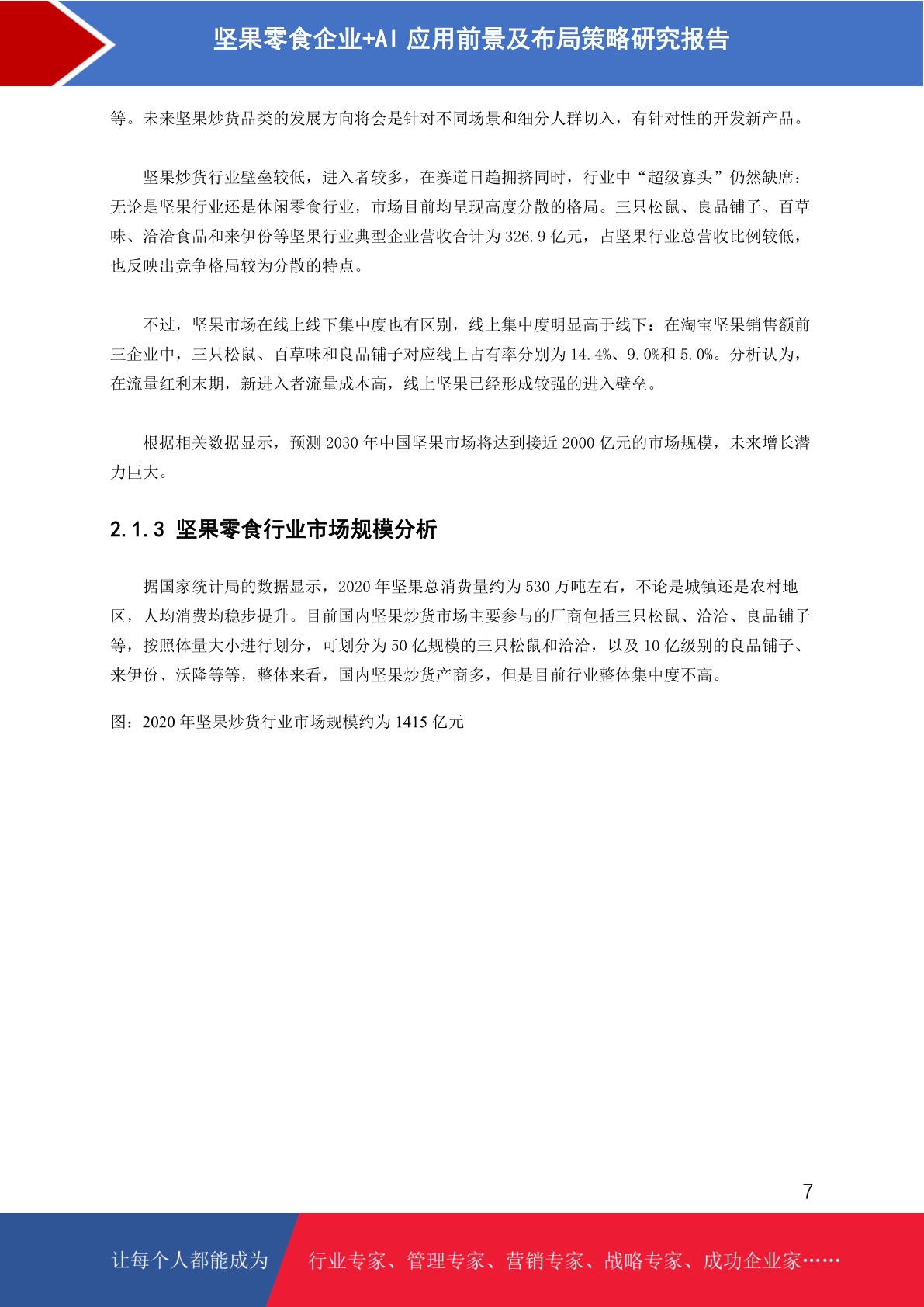 坚果零食企业+AI 应用前景及布局策略研究报告

等。未来坚果炒货品类的发展方向将会是针对不同场景和细分人群切入，有针对性的开发新产品。

坚果炒货行业壁垒较低，进入者较多，在赛道日趋拥挤同时，行业中“超级寡头”仍然缺席：无论是坚果行业还是休闲零食行业，市场目前均呈现高度分散的格局。三只松鼠、良品铺子、百草味、洽洽食品和来伊份等坚果行业典型企业营收合计为 326.9 亿元，占坚果行业总营收比例较低，也反映出竞争格局较为分散的特点。

不过，坚果市场在线上线下集中度也有区别，线上集中度明显高于线下：在淘宝坚果销售额前三企业中，三只松鼠、百草味和良品铺子对应线上占有率分别为 14.4%、9.0%和 5.0%。分析认为，在流量红利末期，新进入者流量成本高，线上坚果已经形成较强的进入壁垒。

根据相关数据显示，预测 2030 年中国坚果市场将达到接近 2000 亿元的市场规模，未来增长潜力巨大。

2.1.3 坚果零食行业市场规模分析

据国家统计局的数据显示，2020 年坚果总消费量约为 530 万吨左右，不论是城镇还是农村地区，人均消费均稳步提升。目前国内坚果炒货市场主要参与的厂商包括三只松鼠、洽洽、良品铺子等，按照体量大小进行划分，可划分为 50 亿规模的三只松鼠和洽洽，以及 10 亿级别的良品铺子、来伊份、沃隆等等，整体来看，国内坚果炒货产商多，但是目前行业整体集中度不高。

图：2020 年坚果炒货行业市场规模约为 1415 亿元

7

让每个人都能成为 行业专家、管理专家、营销专家、战略专家、成功企业家……